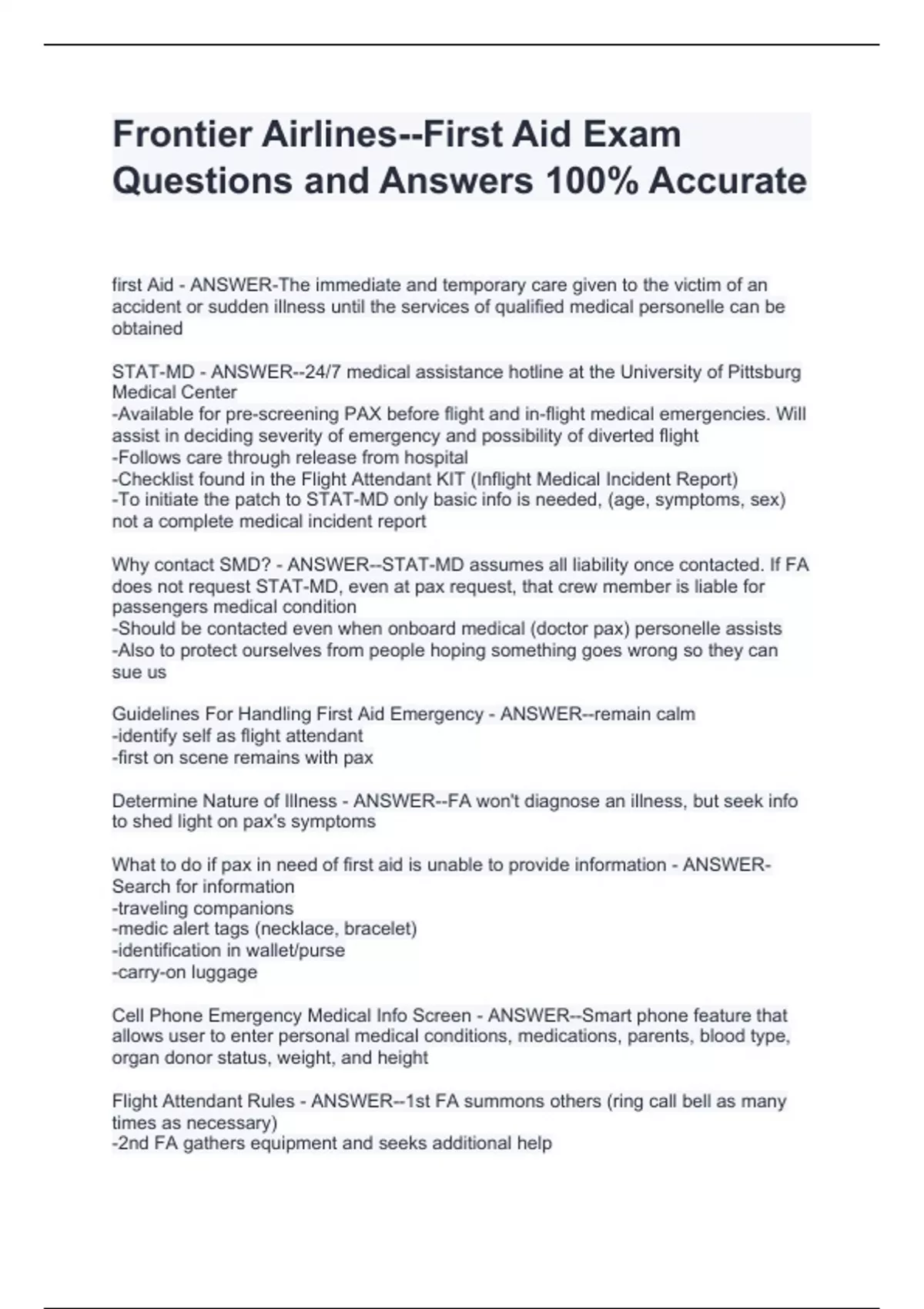 Frontier Airlines--First Aid Exam Questions and Answers 100% Accurate

first Aid - ANSWER-The immediate and temporary care given to the victim of an accident or sudden illness until the services of qualified medical personelle can be obtained

STAT-MD - ANSWER--24/7 medical assistance hotline at the University of Pittsburg Medical Center
-Available for pre-screening PAX before flight and in-flight medical emergencies. Will assist in deciding severity of emergency and possibility of diverted flight
-Follows care through release from hospital
-Checklist found in the Flight Attendant KIT (Inflight Medical Incident Report)
-To initiate the patch to STAT-MD only basic info is needed, (age, symptoms, sex) not a complete medical incident report

Why contact SMD? - ANSWER--STAT-MD assumes all liability once contacted. If FA does not request STAT-MD, even at pax request, that crew member is liable for passengers medical condition
-Should be contacted even when onboard medical (doctor pax) personelle assists
-Also to protect ourselves from people hoping something goes wrong so they can sue us

Guidelines For Handling First Aid Emergency - ANSWER--remain calm
-identify self as flight attendant
-first on scene remains with pax

Determine Nature of Illness - ANSWER--FA won't diagnose an illness, but seek info to shed light on pax's symptoms

What to do if pax in need of first aid is unable to provide information - ANSWER-Search for information
-traveling companions
-medic alert tags (necklace, bracelet)
-identification in wallet/purse
-carry-on luggage

Cell Phone Emergency Medical Info Screen - ANSWER--Smart phone feature that allows user to enter personal medical conditions, medications, parents, blood type, organ donor status, weight, and height

Flight Attendant Rules - ANSWER--1st FA summons others (ring call bell as many times as necessary)
-2nd FA gathers equipment and seeks additional help